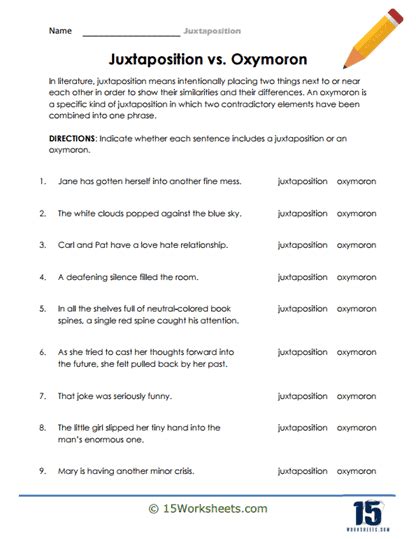 Name ____________________ Juxtaposition

Juxtaposition vs. Oxymoron

In literature, juxtaposition means intentionally placing two things next to or near each other in order to show their similarities and their differences. An oxymoron is a specific kind of juxtaposition in which two contradictory elements have been combined into one phrase.

DIRECTIONS: Indicate whether each sentence includes a juxtaposition or an oxymoron.

1. Jane has gotten herself into another fine mess. juxtaposition oxymoron

2. The white clouds popped against the blue sky. juxtaposition oxymoron

3. Carl and Pat have a love hate relationship. juxtaposition oxymoron

4. A deafening silence filled the room. juxtaposition oxymoron

5. In all the shelves full of neutral-colored book spines, a single red spine caught his attention. juxtaposition oxymoron

6. As she tried to cast her thoughts forward into the future, she felt pulled back by her past. juxtaposition oxymoron

7. That joke was seriously funny. juxtaposition oxymoron

8. The little girl slipped her tiny hand into the man's enormous one. juxtaposition oxymoron

9. Mary is having another minor crisis. juxtaposition oxymoron

© 15Worksheets.com

15 WORKSHEETS.COM